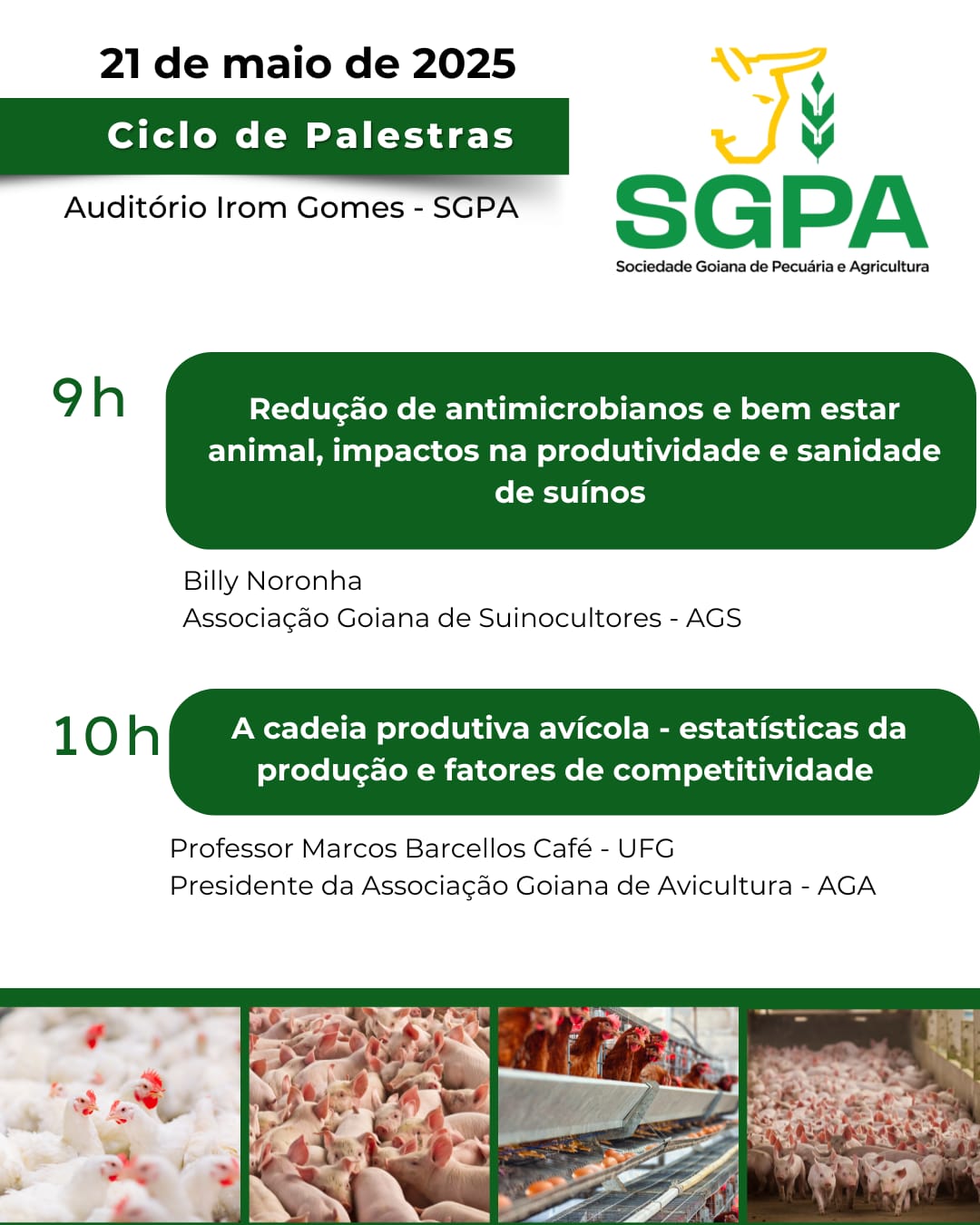 21 de maio de 2025

Ciclo de Palestras

Auditório Irom Gomes - SGPA

SGPA
Sociedade Goiana de Pecuária e Agricultura

9h

Redução de antimicrobianos e bem estar animal, impactos na produtividade e sanidade de suínos

Billy Noronha
Associação Goiana de Suinocultores - AGS

10h

A cadeia produtiva avícola - estatísticas da produção e fatores de competitividade

Professor Marcos Barcellos Café - UFG
Presidente da Associação Goiana de Avicultura - AGA